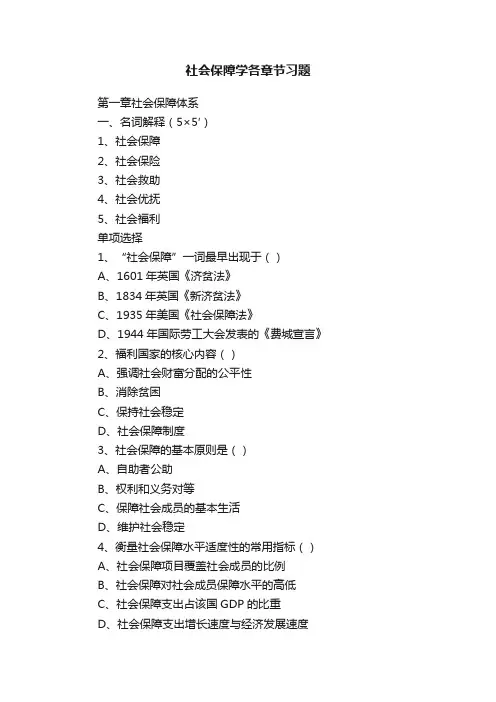 社会保障学各章节习题

第一章社会保障体系

一、名词解释（5×5'）

1、社会保障

2、社会保险

3、社会救助

4、社会优抚

5、社会福利

单项选择

1、“社会保障”一词最早出现于（ ）

A、1601 年英国《济贫法》

B、1834 年英国《新济贫法》

C、1935 年美国《社会保障法》

D、1944 年国际劳工大会发表的《费城宣言》

2、福利国家的核心内容（ ）

A、强调社会财富分配的公平性

B、消除贫困

C、保持社会稳定

D、社会保障制度

3、社会保障的基本原则是（ ）

A、自助者公助

B、权利和义务对等

C、保障社会成员的基本生活

D、维护社会稳定

4、衡量社会保障水平适度性的常用指标（ ）

A、社会保障项目覆盖社会成员的比例

B、社会保障对社会成员保障水平的高低

C、社会保障支出占该国 GDP 的比重

D、社会保障支出增长速度与经济发展速度